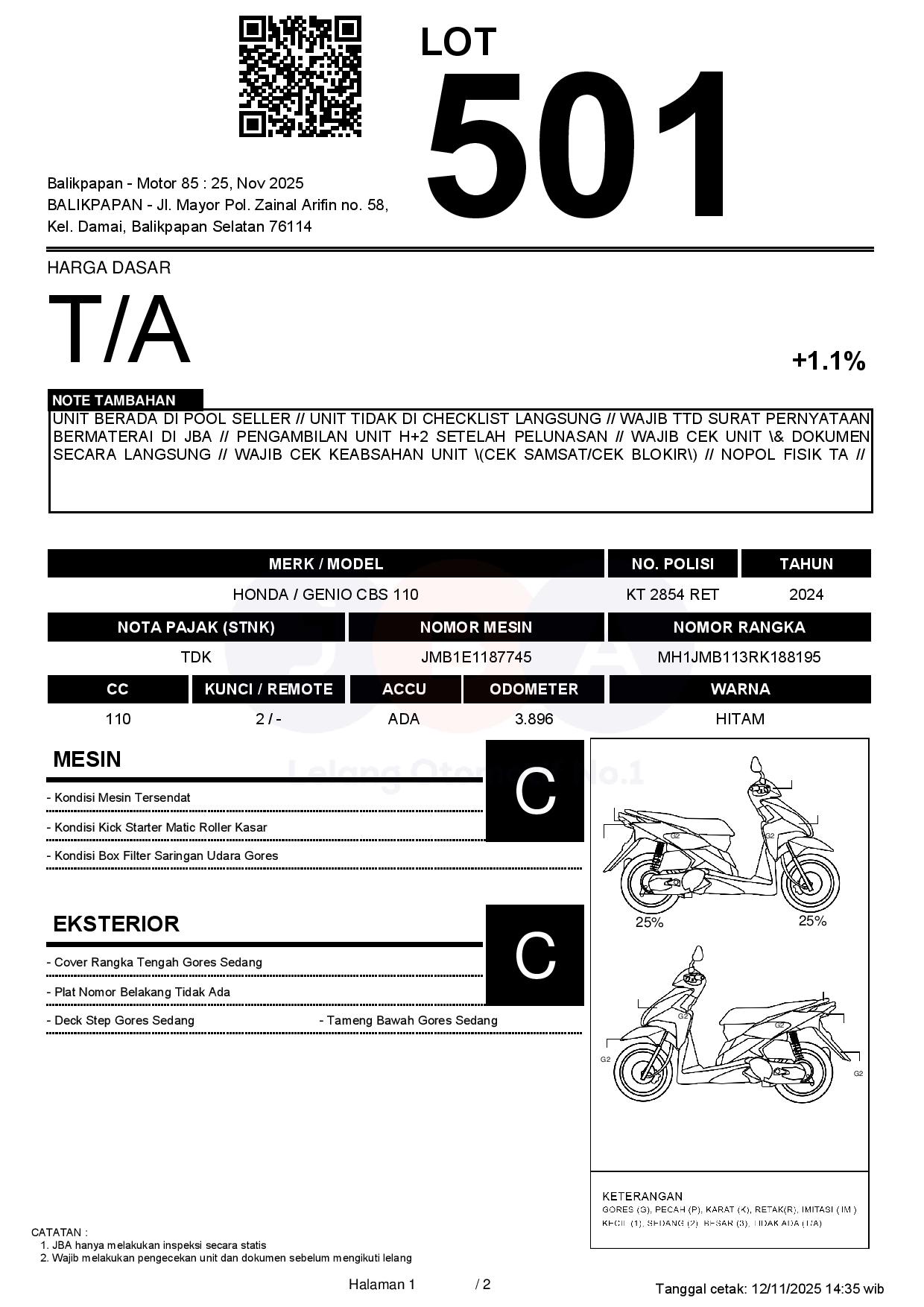 LOT
501

Balikpapan - Motor 85 : 25, Nov 2025
BALIKPAPAN - Jl. Mayor Pol. Zainal Arifin no. 58, Kel. Damai, Balikpapan Selatan 76114

HARGA DASAR
T/A
+1.1%

NOTE TAMBAHAN
UNIT BERADA DI POOL SELLER // UNIT TIDAK DI CHECKLIST LANGSUNG // WAJIB TTD SURAT PERNYATAAN BERMATERAI DI JBA // PENGAMBILAN UNIT H+2 SETELAH PELUNASAN // WAJIB CEK UNIT \& DOKUMEN SECARA LANGSUNG // WAJIB CEK KEABSAHAN UNIT \(CEK SAMSAT/CEK BLOKIR\) // NOPOL FISIK TA //

| MERK / MODEL | NO. POLISI | TAHUN |
|---|---|---|
| HONDA / GENIO CBS 110 | KT 2854 RET | 2024 |

| NOTA PAJAK (STNK) | NOMOR MESIN | NOMOR RANGKA |
|---|---|---|
| TDK | JMB1E1187745 | MH1JMB113RK188195 |

| CC | KUNCI / REMOTE | ACCU | ODOMETER | WARNA |
|---|---|---|---|---|
| 110 | 2 / - | ADA | 3.896 | HITAM |

Lelang Otomotif No.1

MESIN
C
- Kondisi Mesin Tersendat
- Kondisi Kick Starter Matic Roller Kasar
- Kondisi Box Filter Saringan Udara Gores

EKSTERIOR
C
- Cover Rangka Tengah Gores Sedang
- Plat Nomor Belakang Tidak Ada
- Deck Step Gores Sedang
- Tameng Bawah Gores Sedang

G2
G2
25%
25%
G2
G2
G2
G2

KETERANGAN
GORES (G), PECAH (P), KARAT (K), RETAK(R), IMITASI (IM)
KECIL (1), SEDANG (2), BESAR (3), TIDAK ADA (T/A)

CATATAN :
1. JBA hanya melakukan inspeksi secara statis
2. Wajib melakukan pengecekan unit dan dokumen sebelum mengikuti lelang

Halaman 1 / 2
Tanggal cetak: 12/11/2025 14:35 wib